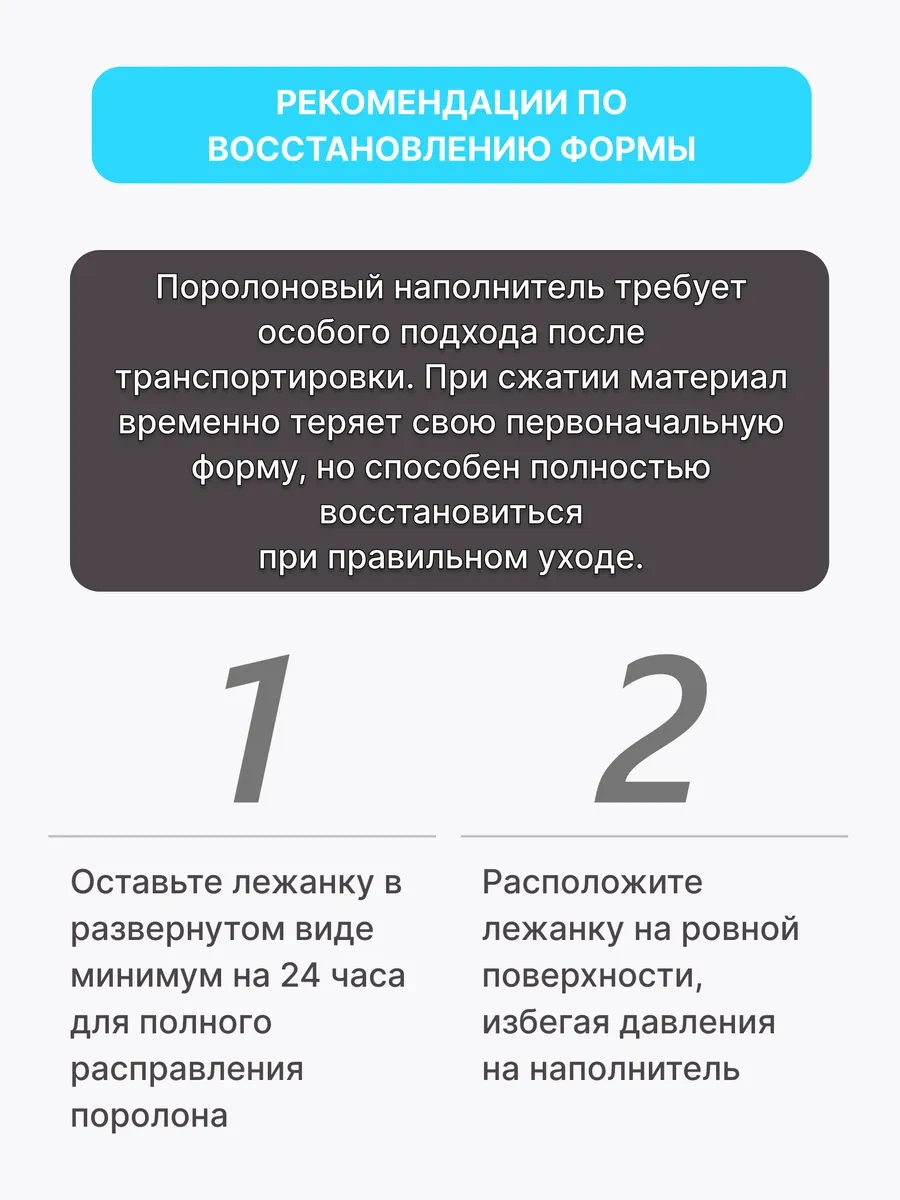 РЕКОМЕНДАЦИИ ПО ВОССТАНОВЛЕНИЮ ФОРМЫ

Поролоновый наполнитель требует особого подхода после транспортировки. При сжатии материал временно теряет свою первоначальную форму, но способен полностью восстановиться при правильном уходе.

1

Оставьте лежанку в развернутом виде минимум на 24 часа для полного расправления поролона

2

Расположите лежанку на ровной поверхности, избегая давления на наполнитель